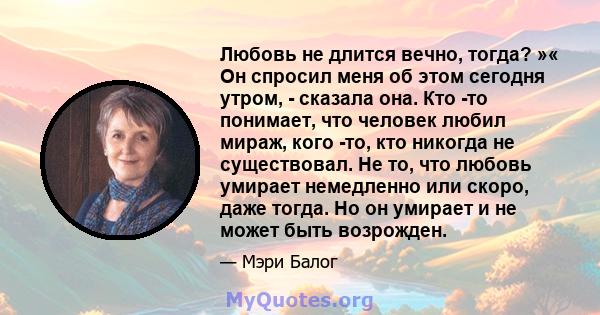 Любовь не длится вечно, тогда? »« Он спросил меня об этом сегодня утром, - сказала она. Кто -то понимает, что человек любил мираж, кого -то, кто никогда не существовал. Не то, что любовь умирает немедленно или скоро, даже тогда. Но он умирает и не может быть возрожден.

— Мэри Балог

MyQuotes.org